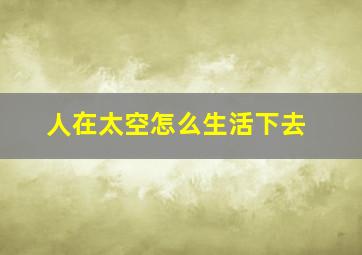 人在太空怎么生活下去